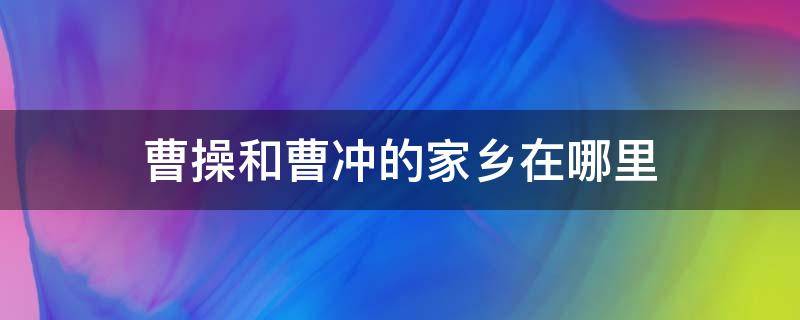 曹操和曹冲的家乡在哪里